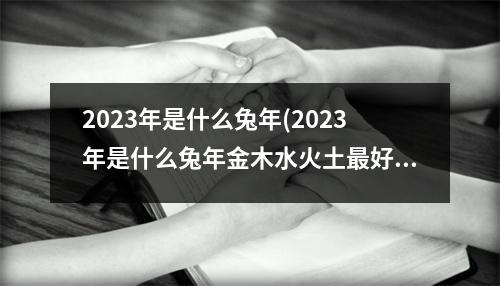 2023年是什么兔年(2023年是什么兔年金木水火土最好...